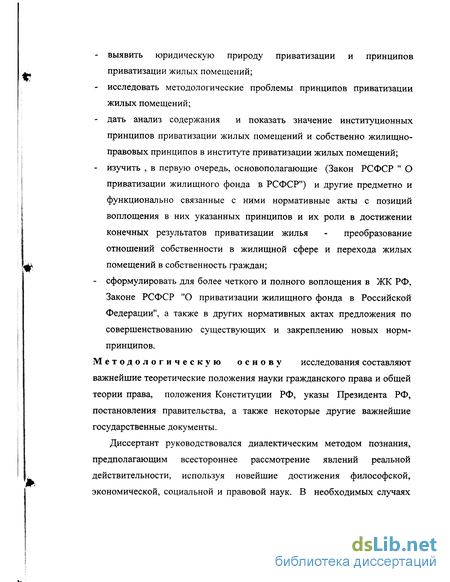 - выявить юридическую природу приватизации и принципов приватизации жилых помещений;
- исследовать методологические проблемы принципов приватизации жилых помещений;
- дать анализ содержания и показать значение институционных принципов приватизации жилых помещений и собственно жилищно-правовых принципов в институте приватизации жилых помещений;
- изучить , в первую очередь, основополагающие (Закон РСФСР " О приватизации жилищного фонда в РСФСР") и другие предметно и функционально связанные с ними нормативные акты с позиций воплощения в них указанных принципов и их роли в достижении конечных результатов приватизации жилья - преобразование отношений собственности в жилищной сфере и перехода жилых помещений в собственность граждан;
- сформулировать для более четкого и полного воплощения в ЖК РФ, Законе РСФСР "О приватизации жилищного фонда в Российской Федерации", а также в других нормативных актах предложения по совершенствованию существующих и закреплению новых норм-принципов.

Методологическую основу исследования составляют важнейшие теоретические положения науки гражданского права и общей теории права, положения Конституции РФ, указы Президента РФ, постановления правительства, а также некоторые другие важнейшие государственные документы.

Диссертант руководствовался диалектическим методом познания, предполагающим всестороннее рассмотрение явлений реальной действительности, используя новейшие достижения философской, экономической, социальной и правовой наук. В необходимых случаях

dsLib.net
библиотека диссертаций